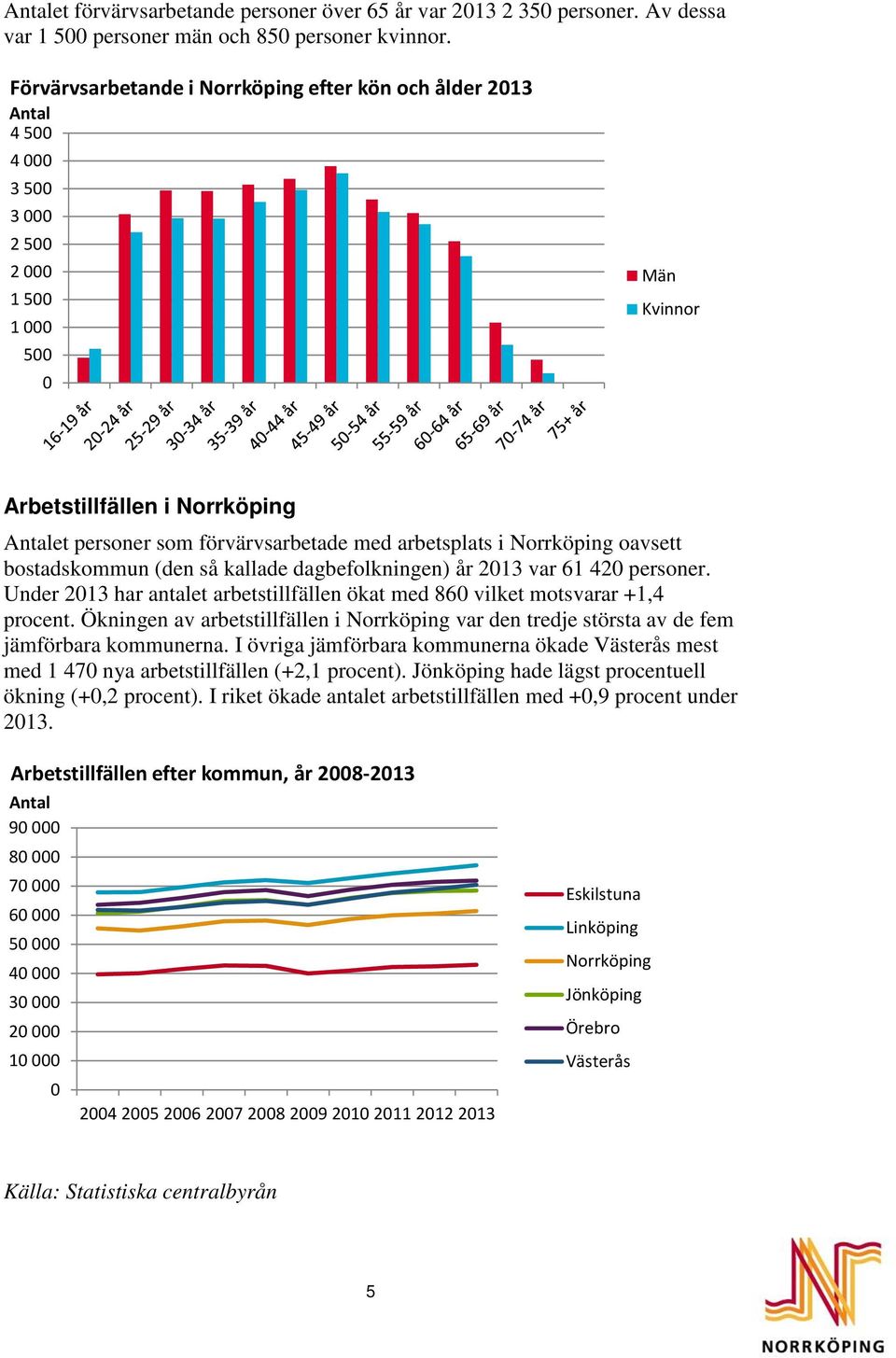 Antalet förvärvsarbetande personer över 65 år var 2013 2 350 personer. Av dessa var 1 500 personer män och 850 personer kvinnor.

Förvärvsarbetande i Norrköping efter kön och ålder 2013

Antal
4 500
4 000
3 500
3 000
2 500
2 000
1 500
1 000
500
0

16-19 år
20-24 år
25-29 år
30-34 år
35-39 år
40-44 år
45-49 år
50-54 år
55-59 år
60-64 år
65-69 år
70-74 år
75+ år

Män
Kvinnor

Arbetstillfällen i Norrköping

Antalet personer som förvärvsarbetade med arbetsplats i Norrköping oavsett bostadskommun (den så kallade dagbefolkningen) år 2013 var 61 420 personer. Under 2013 har antalet arbetstillfällen ökat med 860 vilket motsvarar +1,4 procent. Ökningen av arbetstillfällen i Norrköping var den tredje största av de fem jämförbara kommunerna. I övriga jämförbara kommunerna ökade Västerås mest med 1 470 nya arbetstillfällen (+2,1 procent). Jönköping hade lägst procentuell ökning (+0,2 procent). I riket ökade antalet arbetstillfällen med +0,9 procent under 2013.

Arbetstillfällen efter kommun, år 2008-2013

Antal
90 000
80 000
70 000
60 000
50 000
40 000
30 000
20 000
10 000
0

2004 2005 2006 2007 2008 2009 2010 2011 2012 2013

Eskilstuna
Linköping
Norrköping
Jönköping
Örebro
Västerås

Källa: Statistiska centralbyrån

5

NORRKÖPING